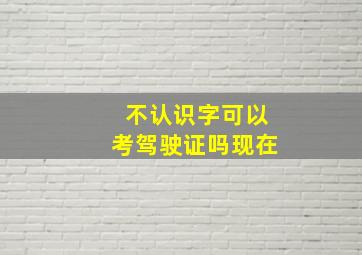 不认识字可以
考驾驶证吗现在